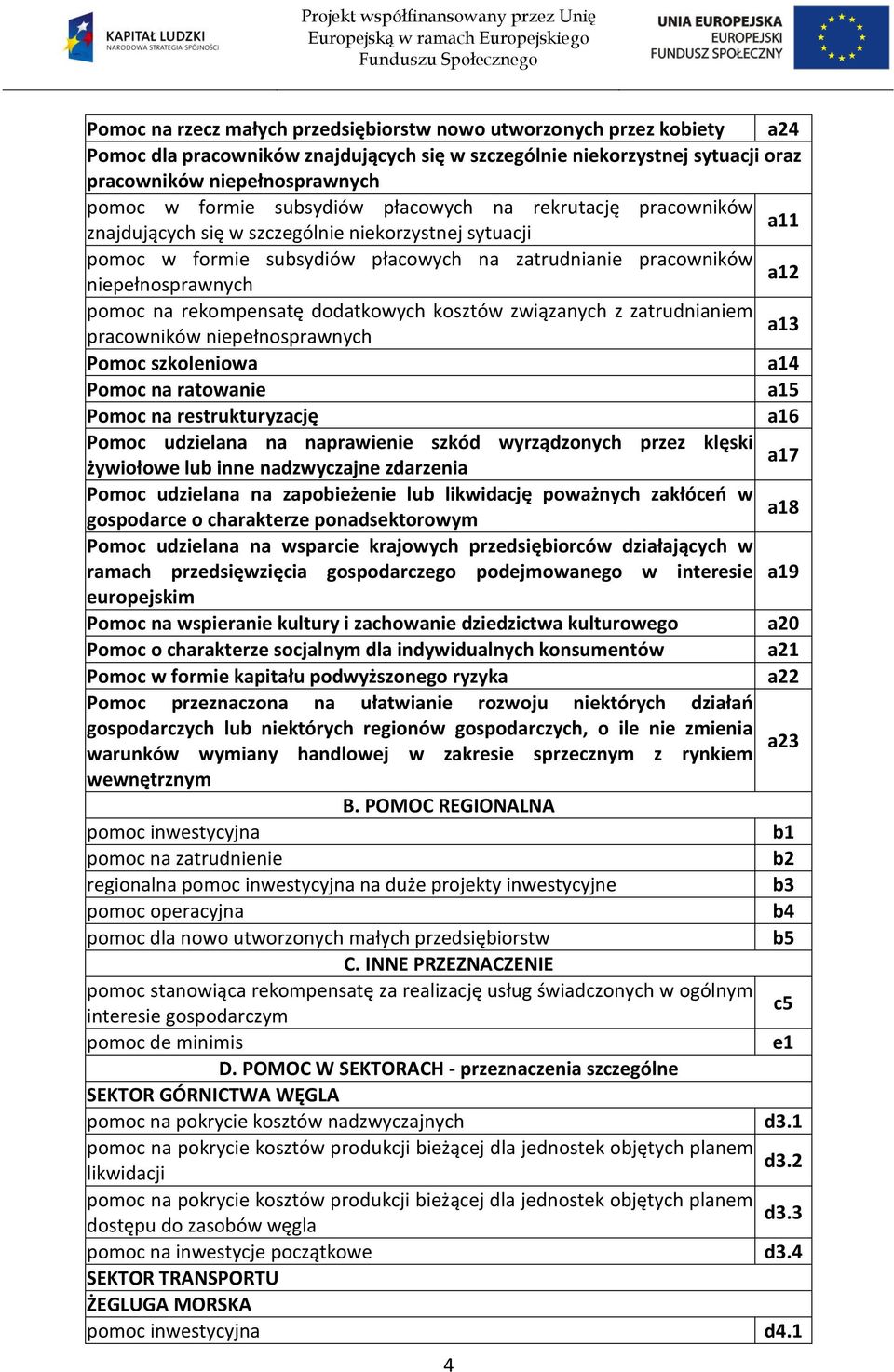 KAPITAŁ LUDZKI
NARODOWA STRATEGIA SPÓJNOŚCI

Projekt współfinansowany przez Unię Europejską w ramach Europejskiego Funduszu Społecznego

UNIA EUROPEJSKA
EUROPEJSKI
FUNDUSZ SPOŁECZNY

| | |
|---|---|
| Pomoc na rzecz małych przedsiębiorstw nowo utworzonych przez kobiety | a24 |
| Pomoc dla pracowników znajdujących się w szczególnie niekorzystnej sytuacji oraz pracowników niepełnosprawnych | |
| pomoc w formie subsydiów płacowych na rekrutację pracowników znajdujących się w szczególnie niekorzystnej sytuacji | a11 |
| pomoc w formie subsydiów płacowych na zatrudnianie pracowników niepełnosprawnych | a12 |
| pomoc na rekompensatę dodatkowych kosztów związanych z zatrudnianiem pracowników niepełnosprawnych | a13 |
| Pomoc szkoleniowa | a14 |
| Pomoc na ratowanie | a15 |
| Pomoc na restrukturyzację | a16 |
| Pomoc udzielana na naprawienie szkód wyrządzonych przez klęski żywiołowe lub inne nadzwyczajne zdarzenia | a17 |
| Pomoc udzielana na zapobieżenie lub likwidację poważnych zakłóceń w gospodarce o charakterze ponadsektorowym | a18 |
| Pomoc udzielana na wsparcie krajowych przedsiębiorców działających w ramach przedsięwzięcia gospodarczego podejmowanego w interesie europejskim | a19 |
| Pomoc na wspieranie kultury i zachowanie dziedzictwa kulturowego | a20 |
| Pomoc o charakterze socjalnym dla indywidualnych konsumentów | a21 |
| Pomoc w formie kapitału podwyższonego ryzyka | a22 |
| Pomoc przeznaczona na ułatwianie rozwoju niektórych działań gospodarczych lub niektórych regionów gospodarczych, o ile nie zmienia warunków wymiany handlowej w zakresie sprzecznym z rynkiem wewnętrznym | a23 |
| B. POMOC REGIONALNA | |
| pomoc inwestycyjna | b1 |
| pomoc na zatrudnienie | b2 |
| regionalna pomoc inwestycyjna na duże projekty inwestycyjne | b3 |
| pomoc operacyjna | b4 |
| pomoc dla nowo utworzonych małych przedsiębiorstw | b5 |
| C. INNE PRZEZNACZENIE | |
| pomoc stanowiąca rekompensatę za realizację usług świadczonych w ogólnym interesie gospodarczym | c5 |
| pomoc de minimis | e1 |
| D. POMOC W SEKTORACH - przeznaczenia szczególne | |
| SEKTOR GÓRNICTWA WĘGLA | |
| pomoc na pokrycie kosztów nadzwyczajnych | d3.1 |
| pomoc na pokrycie kosztów produkcji bieżącej dla jednostek objętych planem likwidacji | d3.2 |
| pomoc na pokrycie kosztów produkcji bieżącej dla jednostek objętych planem dostępu do zasobów węgla | d3.3 |
| pomoc na inwestycje początkowe | d3.4 |
| SEKTOR TRANSPORTU | |
| ŻEGLUGA MORSKA | |
| pomoc inwestycyjna | d4.1 |

4